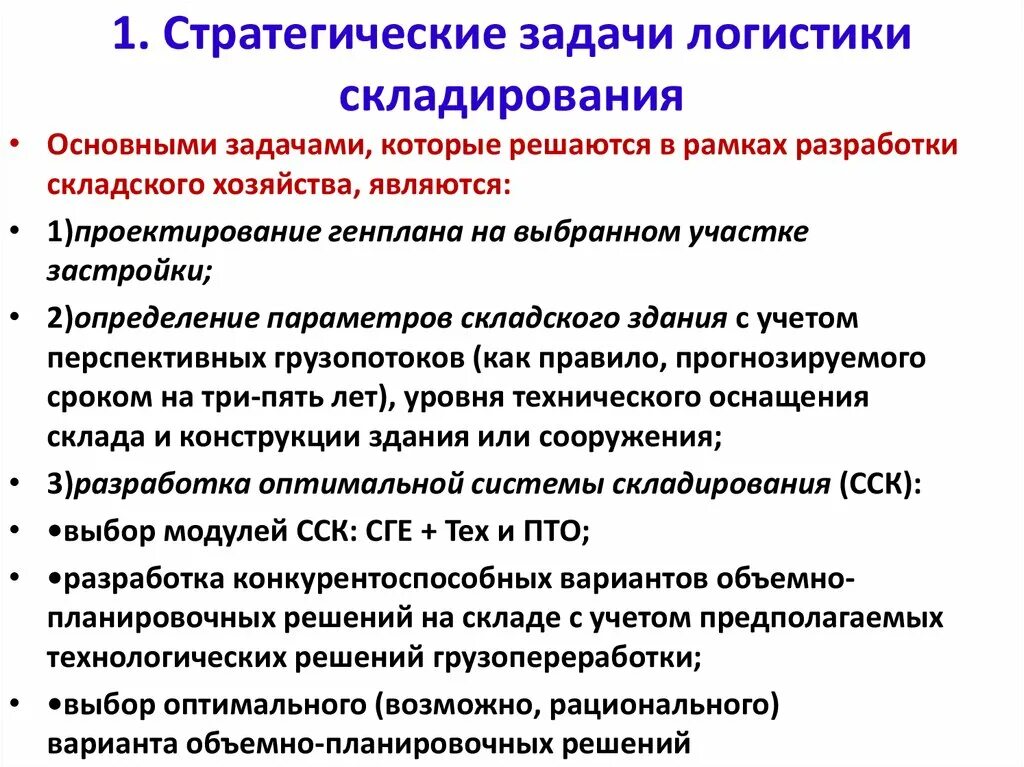 1. Стратегические задачи логистики складирования

• Основными задачами, которые решаются в рамках разработки складского хозяйства, являются:

• 1)проектирование генплана на выбранном участке застройки;

• 2)определение параметров складского здания с учетом перспективных грузопотоков (как правило, прогнозируемого сроком на три-пять лет), уровня технического оснащения склада и конструкции здания или сооружения;

• 3)разработка оптимальной системы складирования (ССК):

• •выбор модулей ССК: СГЕ + Тех и ПТО;

• •разработка конкурентоспособных вариантов объемно-планировочных решений на складе с учетом предполагаемых технологических решений грузопереработки;

• •выбор оптимального (возможно, рационального) варианта объемно-планировочных решений